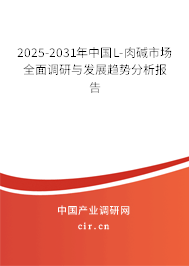 2025-2031年中国L-肉碱市场全面调研与发展趋势分析报告

中国产业调研网

cir.cn